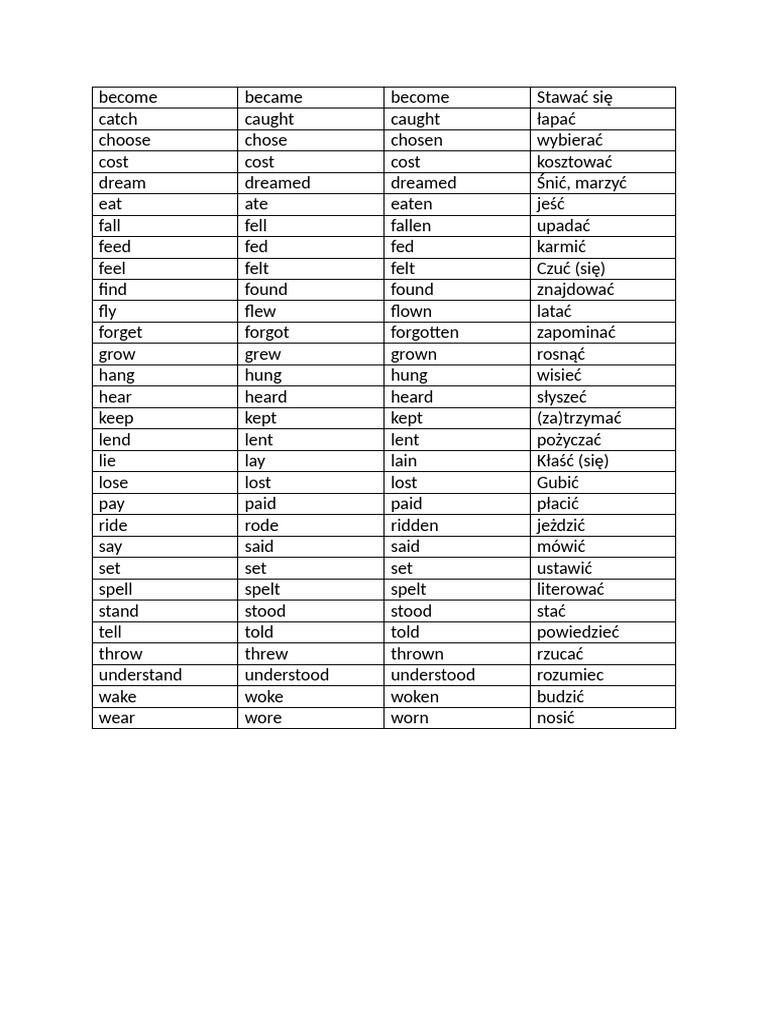 | become | became | become | Stawać się |
|---|---|---|---|
| catch | caught | caught | łapać |
| choose | chose | chosen | wybierać |
| cost | cost | cost | kosztować |
| dream | dreamed | dreamed | Śnić, marzyć |
| eat | ate | eaten | jeść |
| fall | fell | fallen | upadać |
| feed | fed | fed | karmić |
| feel | felt | felt | Czuć (się) |
| find | found | found | znajdować |
| fly | flew | flown | latać |
| forget | forgot | forgotten | zapominać |
| grow | grew | grown | rosnąć |
| hang | hung | hung | wisieć |
| hear | heard | heard | słyszeć |
| keep | kept | kept | (za)trzymać |
| lend | lent | lent | pożyczać |
| lie | lay | lain | Kłaść (się) |
| lose | lost | lost | Gubić |
| pay | paid | paid | płacić |
| ride | rode | ridden | jeździć |
| say | said | said | mówić |
| set | set | set | ustawić |
| spell | spelt | spelt | literować |
| stand | stood | stood | stać |
| tell | told | told | powiedzieć |
| throw | threw | thrown | rzucać |
| understand | understood | understood | rozumiec |
| wake | woke | woken | budzić |
| wear | wore | worn | nosić |